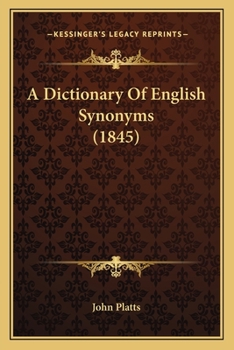 —KESSINGER'S LEGACY REPRINTS—

A Dictionary Of English Synonyms (1845)

John Platts